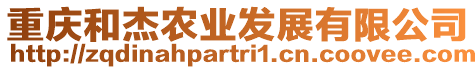 重庆和杰农业发展有限公司
http://zqdinahpartri1.cn.coovee.com